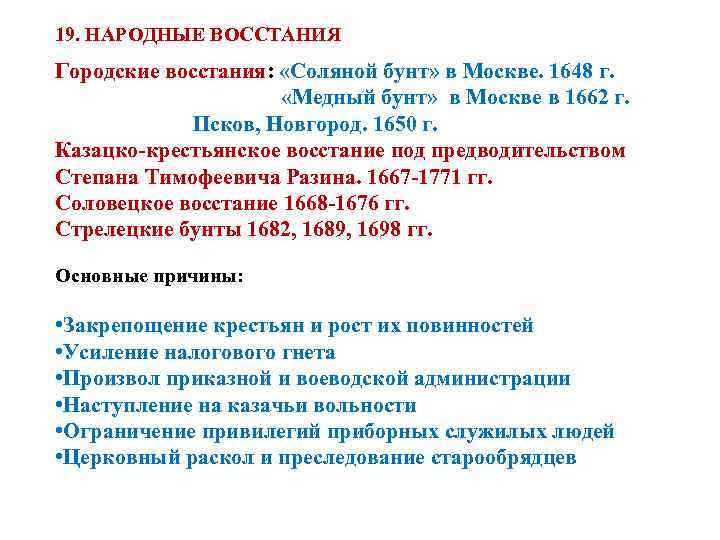 19. НАРОДНЫЕ ВОССТАНИЯ

Городские восстания: «Соляной бунт» в Москве. 1648 г.
«Медный бунт» в Москве в 1662 г.
Псков, Новгород. 1650 г.
Казацко-крестьянское восстание под предводительством Степана Тимофеевича Разина. 1667-1771 гг.
Соловецкое восстание 1668-1676 гг.
Стрелецкие бунты 1682, 1689, 1698 гг.

Основные причины:

•Закрепощение крестьян и рост их повинностей
•Усиление налогового гнета
•Произвол приказной и воеводской администрации
•Наступление на казачьи вольности
•Ограничение привилегий приборных служилых людей
•Церковный раскол и преследование старообрядцев